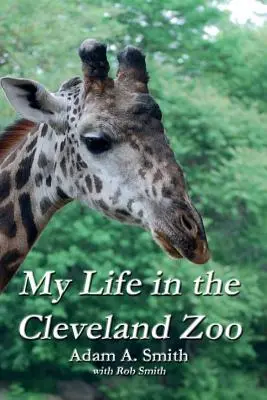 My Life in the Cleveland Zoo

Adam A. Smith
with Rob Smith